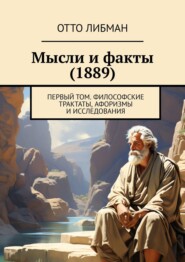 ОТТО ЛИБМАН

Мысли и факты (1889)

ПЕРВЫЙ ТОМ. ФИЛОСОФСКИЕ ТРАКТАТЫ, АФОРИЗМЫ И ИССЛЕДОВАНИЯ